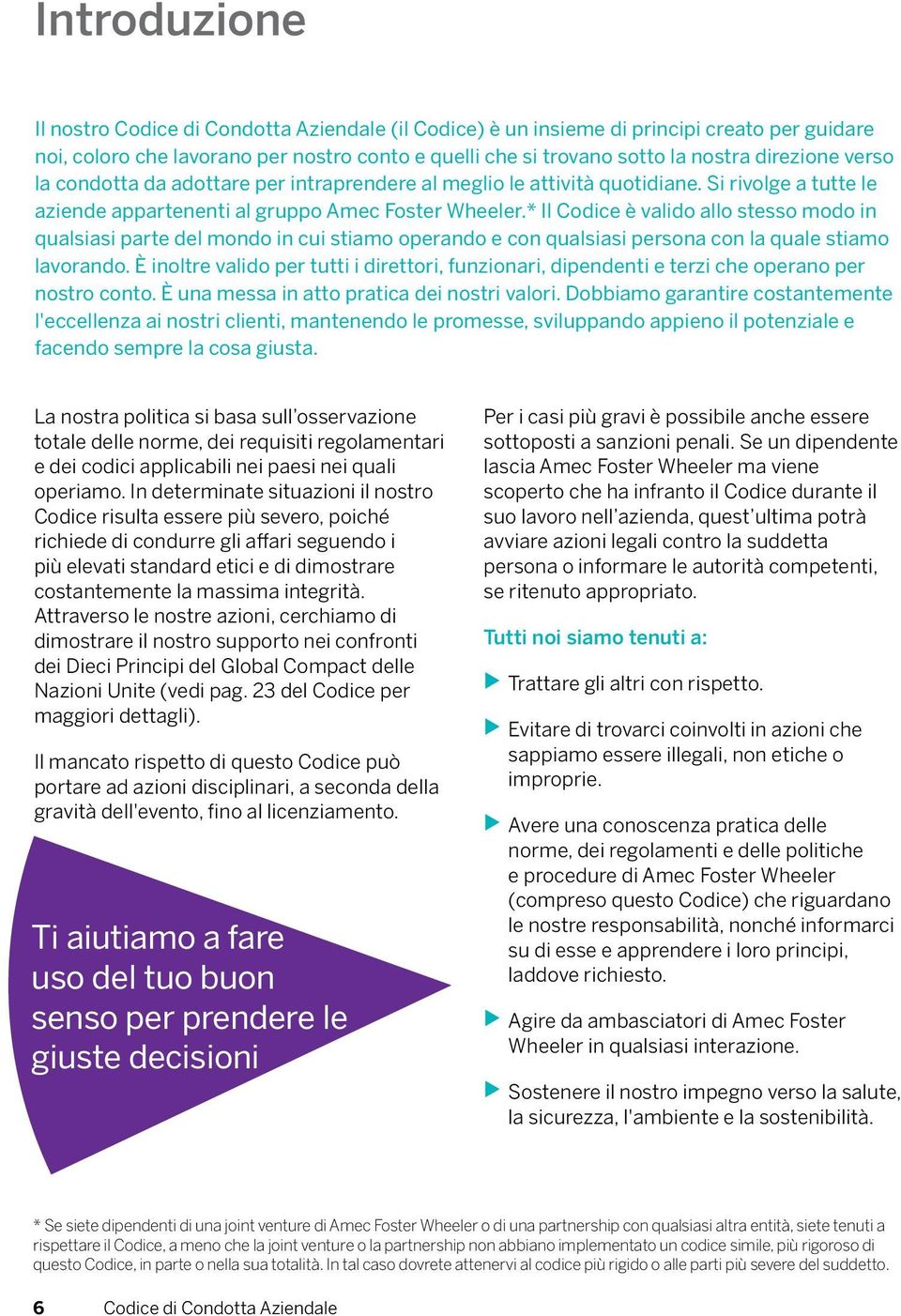 Introduzione

Il nostro Codice di Condotta Aziendale (il Codice) è un insieme di principi creato per guidare noi, coloro che lavorano per nostro conto e quelli che si trovano sotto la nostra direzione verso la condotta da adottare per intraprendere al meglio le attività quotidiane. Si rivolge a tutte le aziende appartenenti al gruppo Amec Foster Wheeler.* Il Codice è valido allo stesso modo in qualsiasi parte del mondo in cui stiamo operando e con qualsiasi persona con la quale stiamo lavorando. È inoltre valido per tutti i direttori, funzionari, dipendenti e terzi che operano per nostro conto. È una messa in atto pratica dei nostri valori. Dobbiamo garantire costantemente l'eccellenza ai nostri clienti, mantenendo le promesse, sviluppando appieno il potenziale e facendo sempre la cosa giusta.

La nostra politica si basa sull'osservazione totale delle norme, dei requisiti regolamentari e dei codici applicabili nei paesi nei quali operiamo. In determinate situazioni il nostro Codice risulta essere più severo, poiché richiede di condurre gli affari seguendo i più elevati standard etici e di dimostrare costantemente la massima integrità. Attraverso le nostre azioni, cerchiamo di dimostrare il nostro supporto nei confronti dei Dieci Principi del Global Compact delle Nazioni Unite (vedi pag. 23 del Codice per maggiori dettagli).

Il mancato rispetto di questo Codice può portare ad azioni disciplinari, a seconda della gravità dell'evento, fino al licenziamento.

Ti aiutiamo a fare uso del tuo buon senso per prendere le giuste decisioni

Per i casi più gravi è possibile anche essere sottoposti a sanzioni penali. Se un dipendente lascia Amec Foster Wheeler ma viene scoperto che ha infranto il Codice durante il suo lavoro nell'azienda, quest'ultima potrà avviare azioni legali contro la suddetta persona o informare le autorità competenti, se ritenuto appropriato.

Tutti noi siamo tenuti a:

Trattare gli altri con rispetto.

Evitare di trovarci coinvolti in azioni che sappiamo essere illegali, non etiche o improprie.

Avere una conoscenza pratica delle norme, dei regolamenti e delle politiche e procedure di Amec Foster Wheeler (compreso questo Codice) che riguardano le nostre responsabilità, nonché informarci su di esse e apprendere i loro principi, laddove richiesto.

Agire da ambasciatori di Amec Foster Wheeler in qualsiasi interazione.

Sostenere il nostro impegno verso la salute, la sicurezza, l'ambiente e la sostenibilità.

* Se siete dipendenti di una joint venture di Amec Foster Wheeler o di una partnership con qualsiasi altra entità, siete tenuti a rispettare il Codice, a meno che la joint venture o la partnership non abbiano implementato un codice simile, più rigoroso di questo Codice, in parte o nella sua totalità. In tal caso dovrete attenervi al codice più rigido o alle parti più severe del suddetto.

6 Codice di Condotta Aziendale